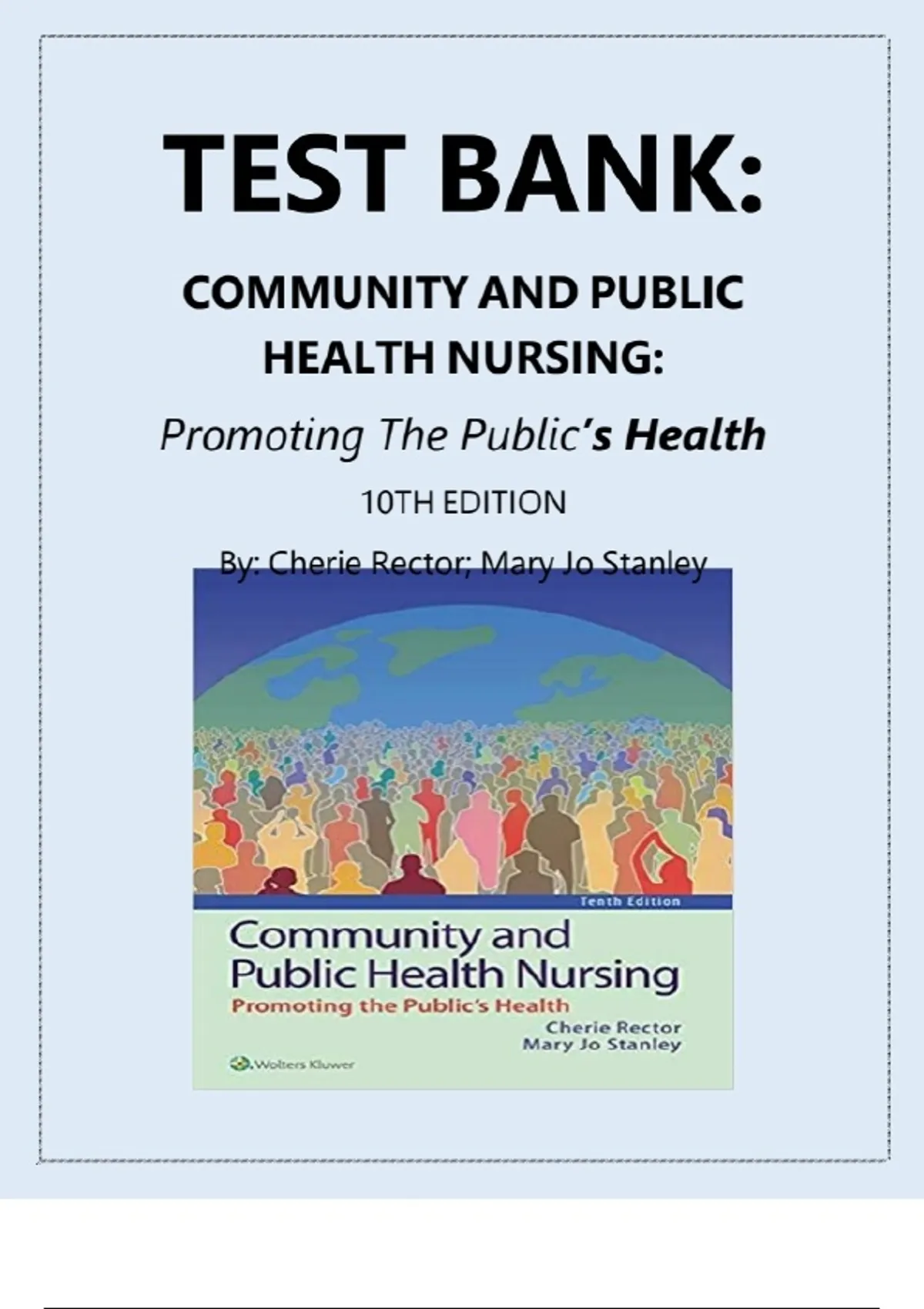 TEST BANK:

COMMUNITY AND PUBLIC HEALTH NURSING:

Promoting The Public's Health

10TH EDITION

By: Cherie Rector; Mary Jo Stanley

Tenth Edition

Community and Public Health Nursing

Promoting the Public's Health

Cherie Rector
Mary Jo Stanley

Wolters Kluwer